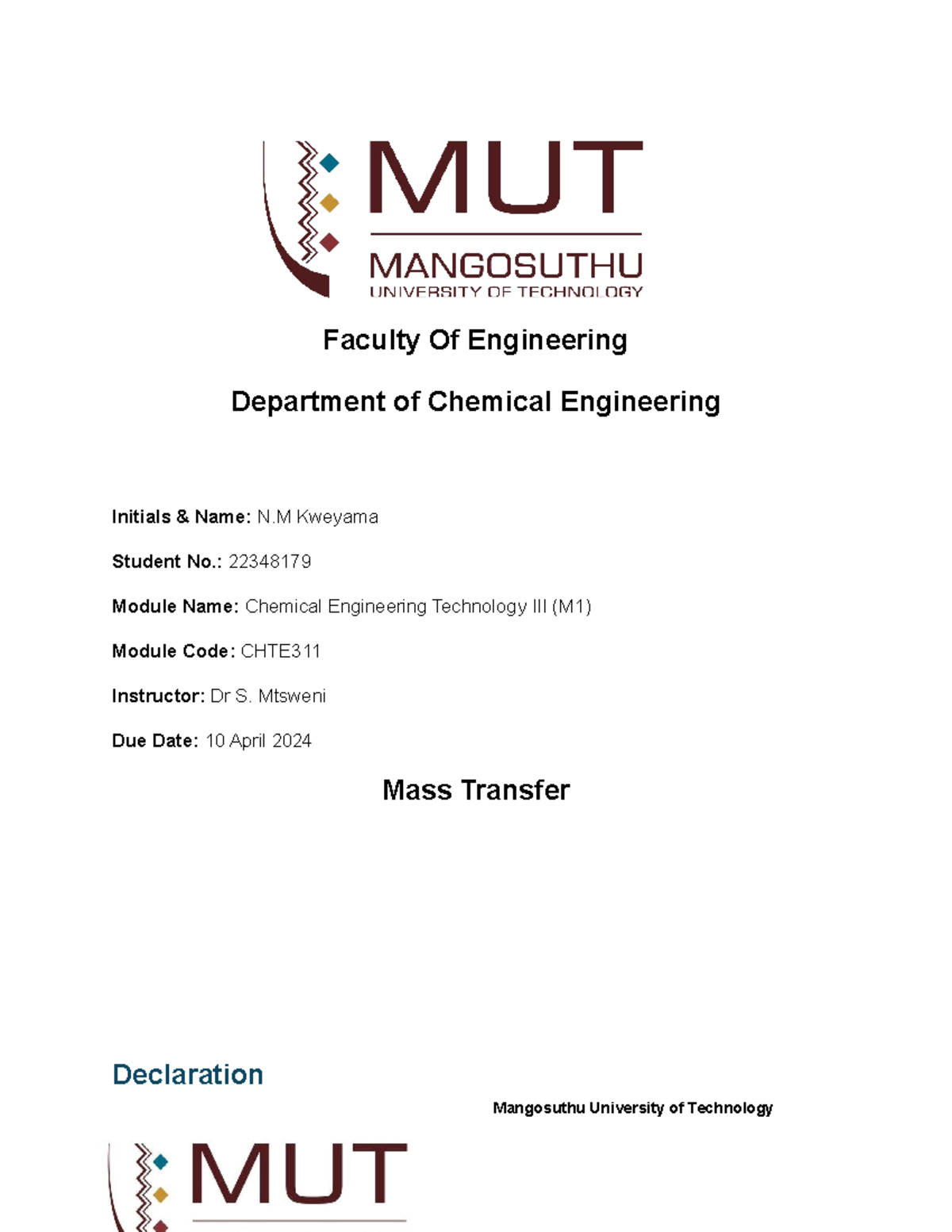 MUT
MANGOSUTHU
UNIVERSITY OF TECHNOLOGY

Faculty Of Engineering

Department of Chemical Engineering

Initials & Name: N.M Kweyama

Student No.: 22348179

Module Name: Chemical Engineering Technology III (M1)

Module Code: CHTE311

Instructor: Dr S. Mtsweni

Due Date: 10 April 2024

Mass Transfer

Declaration

Mangosuthu University of Technology

MUT